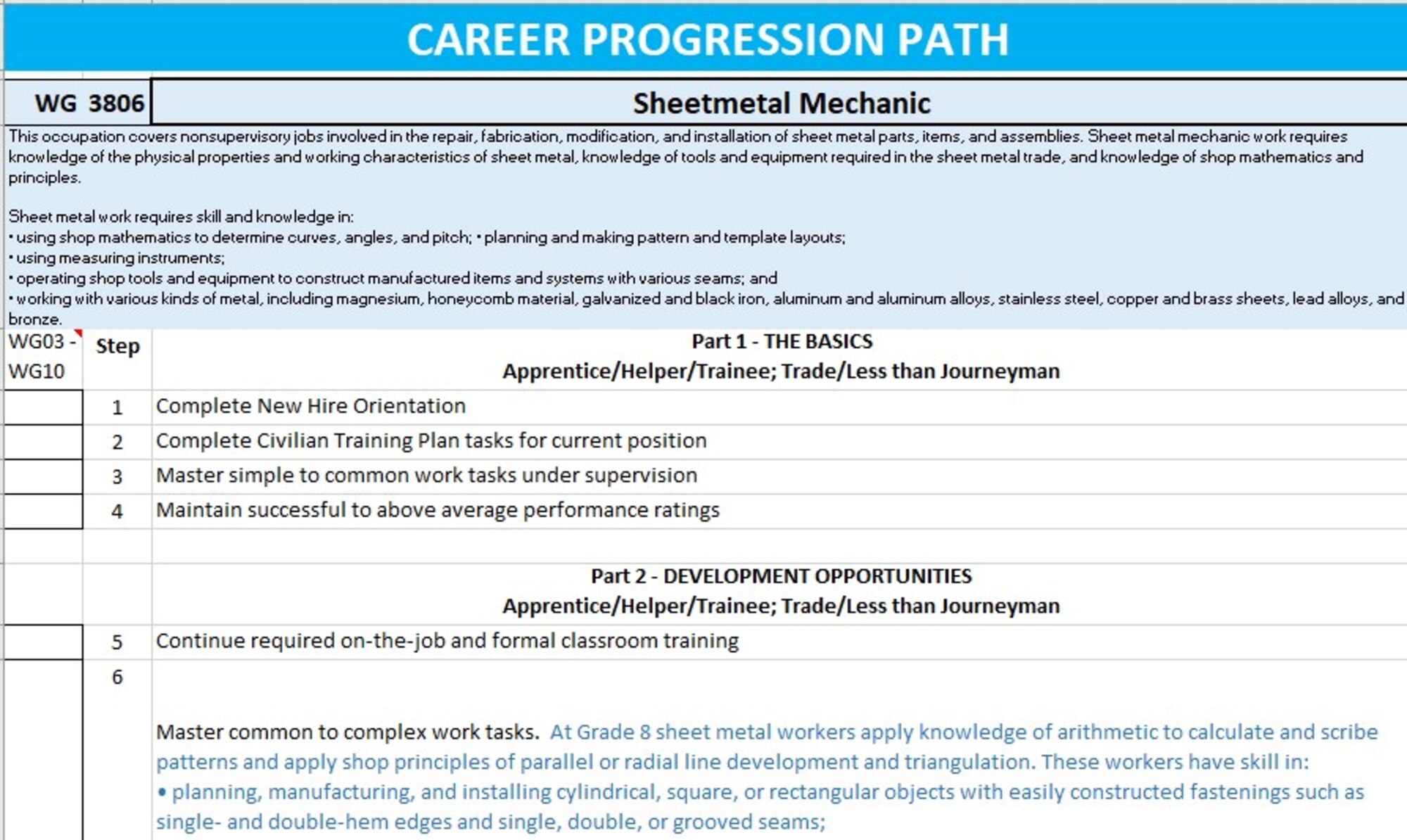 CAREER PROGRESSION PATH

WG 3806

Sheetmetal Mechanic

This occupation covers nonsupervisory jobs involved in the repair, fabrication, modification, and installation of sheet metal parts, items, and assemblies. Sheet metal mechanic work requires knowledge of the physical properties and working characteristics of sheet metal, knowledge of tools and equipment required in the sheet metal trade, and knowledge of shop mathematics and principles.

Sheet metal work requires skill and knowledge in:
• using shop mathematics to determine curves, angles, and pitch; • planning and making pattern and template layouts;
• using measuring instruments;
• operating shop tools and equipment to construct manufactured items and systems with various seams; and
• working with various kinds of metal, including magnesium, honeycomb material, galvanized and black iron, aluminum and aluminum alloys, stainless steel, copper and brass sheets, lead alloys, and bronze.

| WG03 - WG10 | Step | Part 1 - THE BASICS Apprentice/Helper/Trainee; Trade/Less than Journeyman |
|---|---|---|
| | 1 | Complete New Hire Orientation |
| | 2 | Complete Civilian Training Plan tasks for current position |
| | 3 | Master simple to common work tasks under supervision |
| | 4 | Maintain successful to above average performance ratings |
| | | |
| | | Part 2 - DEVELOPMENT OPPORTUNITIES Apprentice/Helper/Trainee; Trade/Less than Journeyman |
| | 5 | Continue required on-the-job and formal classroom training |
| | 6 | Master common to complex work tasks. At Grade 8 sheet metal workers apply knowledge of arithmetic to calculate and scribe patterns and apply shop principles of parallel or radial line development and triangulation. These workers have skill in: • planning, manufacturing, and installing cylindrical, square, or rectangular objects with easily constructed fastenings such as single- and double-hem edges and single, double, or grooved seams; |